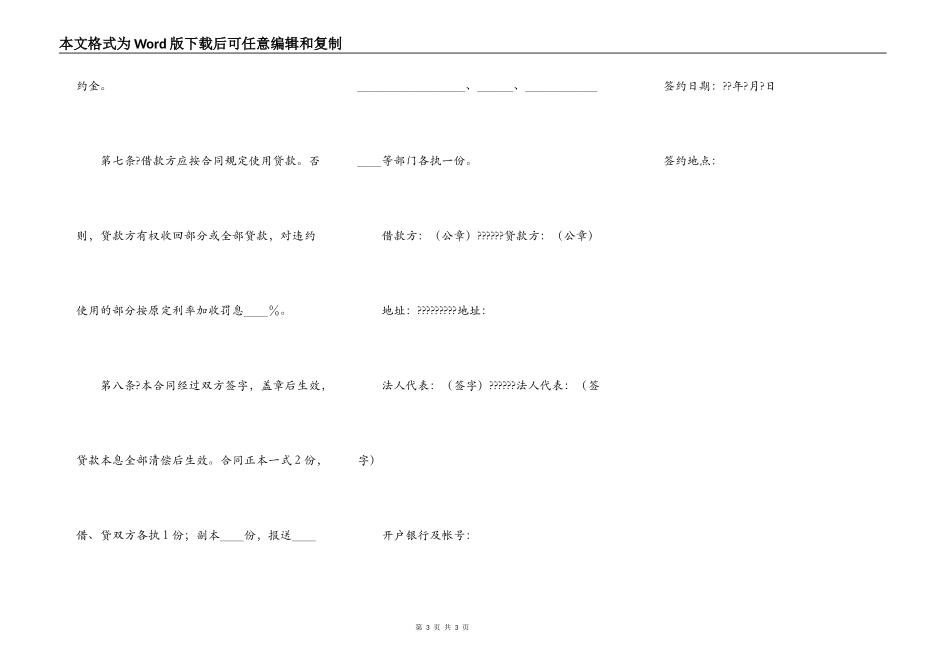 本文格式为Word版下载后可任意编辑和复制

约金。

第七条?借款方应按合同规定使用贷款。否则，贷款方有权收回部分或全部贷款，对违约使用的部分按原定利率加收罚息____%。

第八条?本合同经过双方签字，盖章后生效，贷款本息全部清偿后生效。合同正本一式2份，借、贷双方各执1份；副本____份，报送____

__________________、______、____________

____等部门各执一份。

借款方：（公章）??????贷款方：（公章）

地址：?????????地址：

法人代表：（签字）??????法人代表：（签字）

开户银行及帐号：

签约日期：??年?月?日

签约地点：

第 3 页 共 3 页